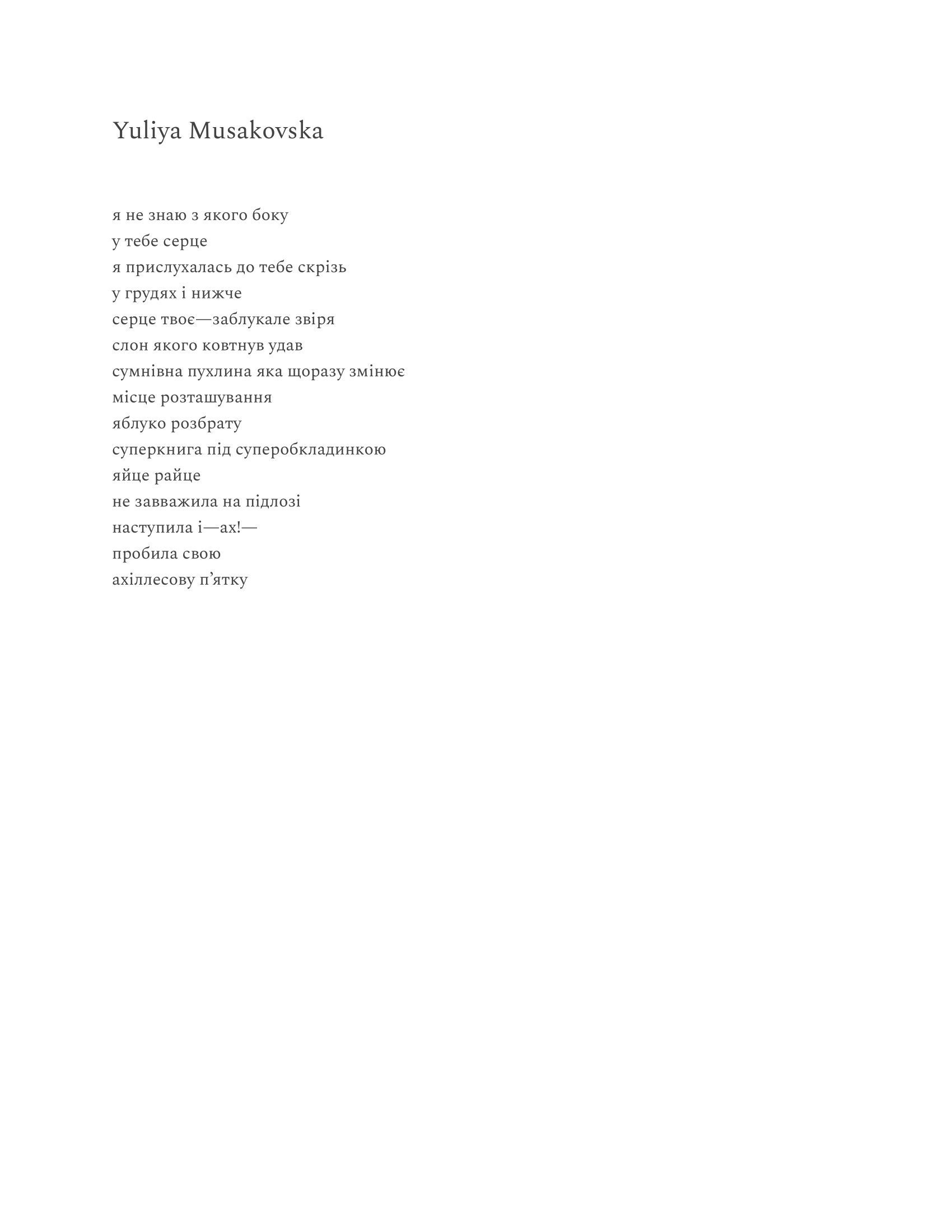 Yuliya Musakovska

я не знаю з якого боку
у тебе серце
я прислухалась до тебе скрізь
у грудях і нижче
серце твоє—заблукале звіря
слон якого ковтнув удав
сумнівна пухлина яка щоразу змінює
місце розташування
яблуко розбрату
суперкнига під суперобкладинкою
яйце райце
не завважила на підлозі
наступила і—ах!—
пробила свою
ахіллесову п’ятку